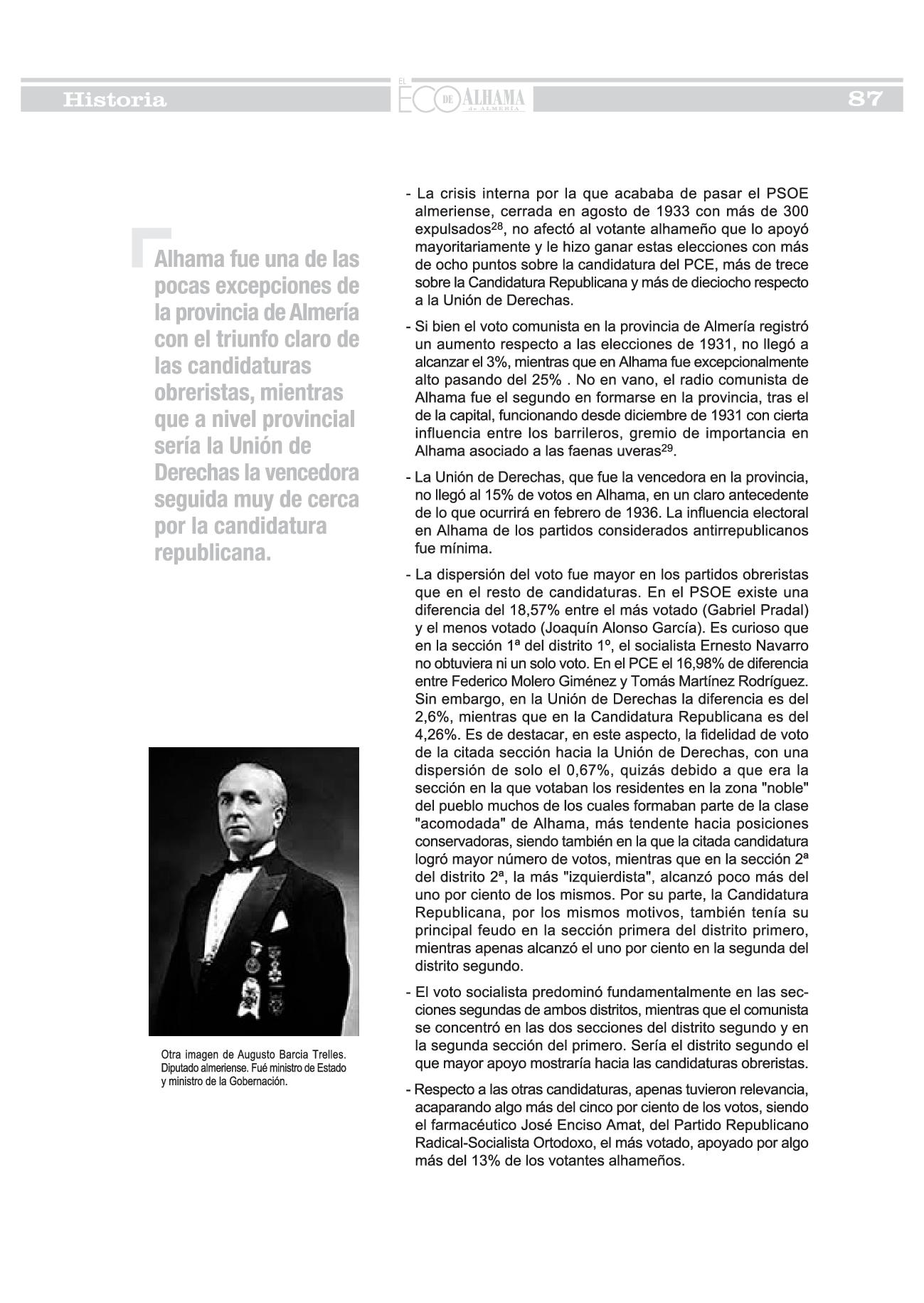 Historia

EL ECO DE ALHAMA de ALMERÍA

87

Alhama fue una de las pocas excepciones de la provincia de Almería con el triunfo claro de las candidaturas obreristas, mientras que a nivel provincial sería la Unión de Derechas la vencedora seguida muy de cerca por la candidatura republicana.

Otra imagen de Augusto Barcia Trelles. Diputado almeriense. Fué ministro de Estado y ministro de la Gobernación.

- La crisis interna por la que acababa de pasar el PSOE almeriense, cerrada en agosto de 1933 con más de 300 expulsados$^{28}$, no afectó al votante alhameño que lo apoyó mayoritariamente y le hizo ganar estas elecciones con más de ocho puntos sobre la candidatura del PCE, más de trece sobre la Candidatura Republicana y más de dieciocho respecto a la Unión de Derechas.

- Si bien el voto comunista en la provincia de Almería registró un aumento respecto a las elecciones de 1931, no llegó a alcanzar el 3%, mientras que en Alhama fue excepcionalmente alto pasando del 25% . No en vano, el radio comunista de Alhama fue el segundo en formarse en la provincia, tras el de la capital, funcionando desde diciembre de 1931 con cierta influencia entre los barrileros, gremio de importancia en Alhama asociado a las faenas uveras$^{29}$.

- La Unión de Derechas, que fue la vencedora en la provincia, no llegó al 15% de votos en Alhama, en un claro antecedente de lo que ocurrirá en febrero de 1936. La influencia electoral en Alhama de los partidos considerados antirrepublicanos fue mínima.

- La dispersión del voto fue mayor en los partidos obreristas que en el resto de candidaturas. En el PSOE existe una diferencia del 18,57% entre el más votado (Gabriel Pradal) y el menos votado (Joaquín Alonso García). Es curioso que en la sección 1ª del distrito 1º, el socialista Ernesto Navarro no obtuviera ni un solo voto. En el PCE el 16,98% de diferencia entre Federico Molero Giménez y Tomás Martínez Rodríguez. Sin embargo, en la Unión de Derechas la diferencia es del 2,6%, mientras que en la Candidatura Republicana es del 4,26%. Es de destacar, en este aspecto, la fidelidad de voto de la citada sección hacia la Unión de Derechas, con una dispersión de solo el 0,67%, quizás debido a que era la sección en la que votaban los residentes en la zona "noble" del pueblo muchos de los cuales formaban parte de la clase "acomodada" de Alhama, más tendente hacia posiciones conservadoras, siendo también en la que la citada candidatura logró mayor número de votos, mientras que en la sección 2ª del distrito 2ª, la más "izquierdista", alcanzó poco más del uno por ciento de los mismos. Por su parte, la Candidatura Republicana, por los mismos motivos, también tenía su principal feudo en la sección primera del distrito primero, mientras apenas alcanzó el uno por ciento en la segunda del distrito segundo.

- El voto socialista predominó fundamentalmente en las secciones segundas de ambos distritos, mientras que el comunista se concentró en las dos secciones del distrito segundo y en la segunda sección del primero. Sería el distrito segundo el que mayor apoyo mostraría hacia las candidaturas obreristas.

- Respecto a las otras candidaturas, apenas tuvieron relevancia, acaparando algo más del cinco por ciento de los votos, siendo el farmacéutico José Enciso Amat, del Partido Republicano Radical-Socialista Ortodoxo, el más votado, apoyado por algo más del 13% de los votantes alhameños.